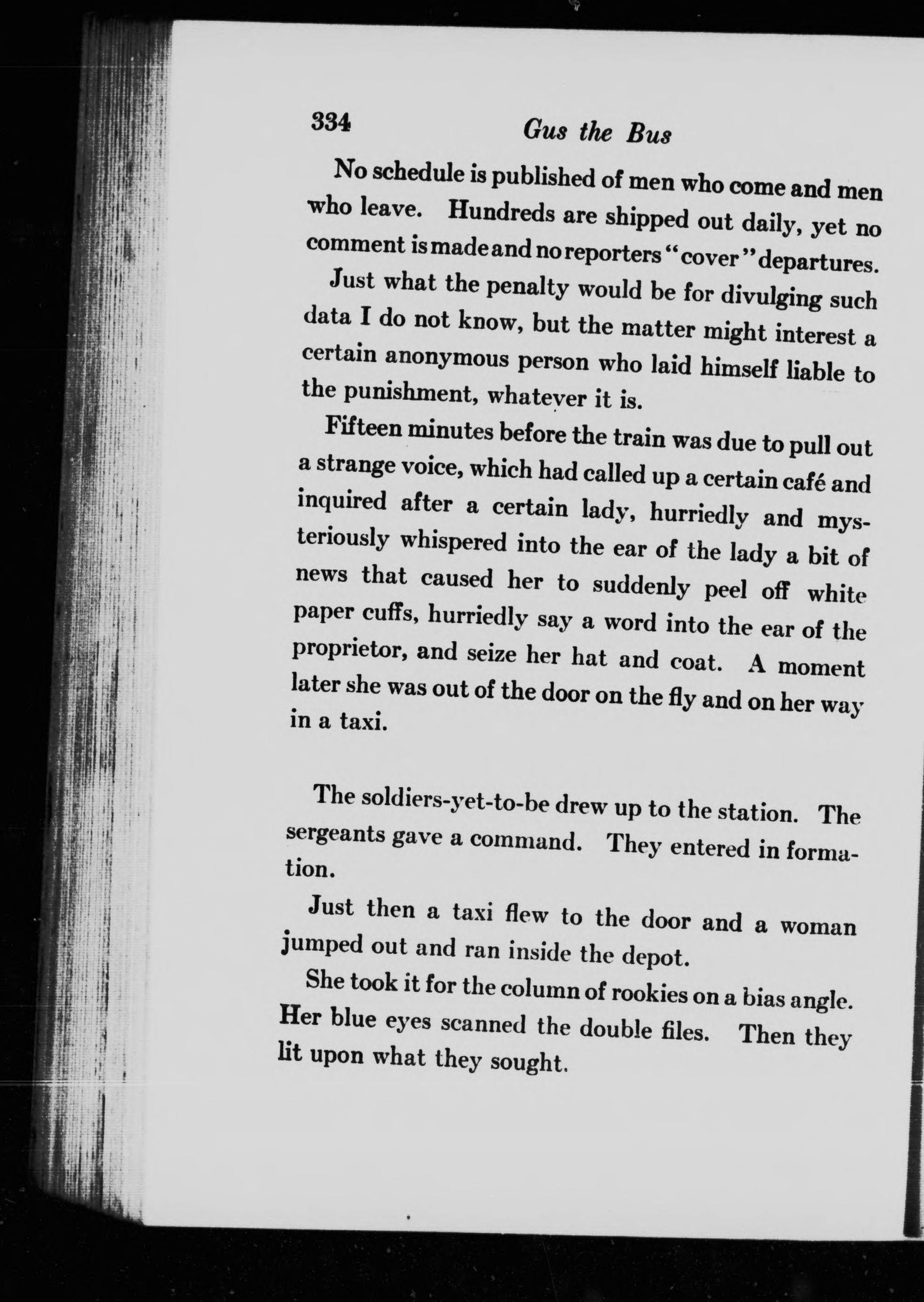 334 Gus the Bus

No schedule is published of men who come and men who leave. Hundreds are shipped out daily, yet no comment is made and no reporters "cover" departures.

Just what the penalty would be for divulging such data I do not know, but the matter might interest a certain anonymous person who laid himself liable to the punishment, whatever it is.

Fifteen minutes before the train was due to pull out a strange voice, which had called up a certain café and inquired after a certain lady, hurriedly and mysteriously whispered into the ear of the lady a bit of news that caused her to suddenly peel off white paper cuffs, hurriedly say a word into the ear of the proprietor, and seize her hat and coat. A moment later she was out of the door on the fly and on her way in a taxi.

The soldiers-yet-to-be drew up to the station. The sergeants gave a command. They entered in formation.

Just then a taxi flew to the door and a woman jumped out and ran inside the depot.

She took it for the column of rookies on a bias angle. Her blue eyes scanned the double files. Then they lit upon what they sought.